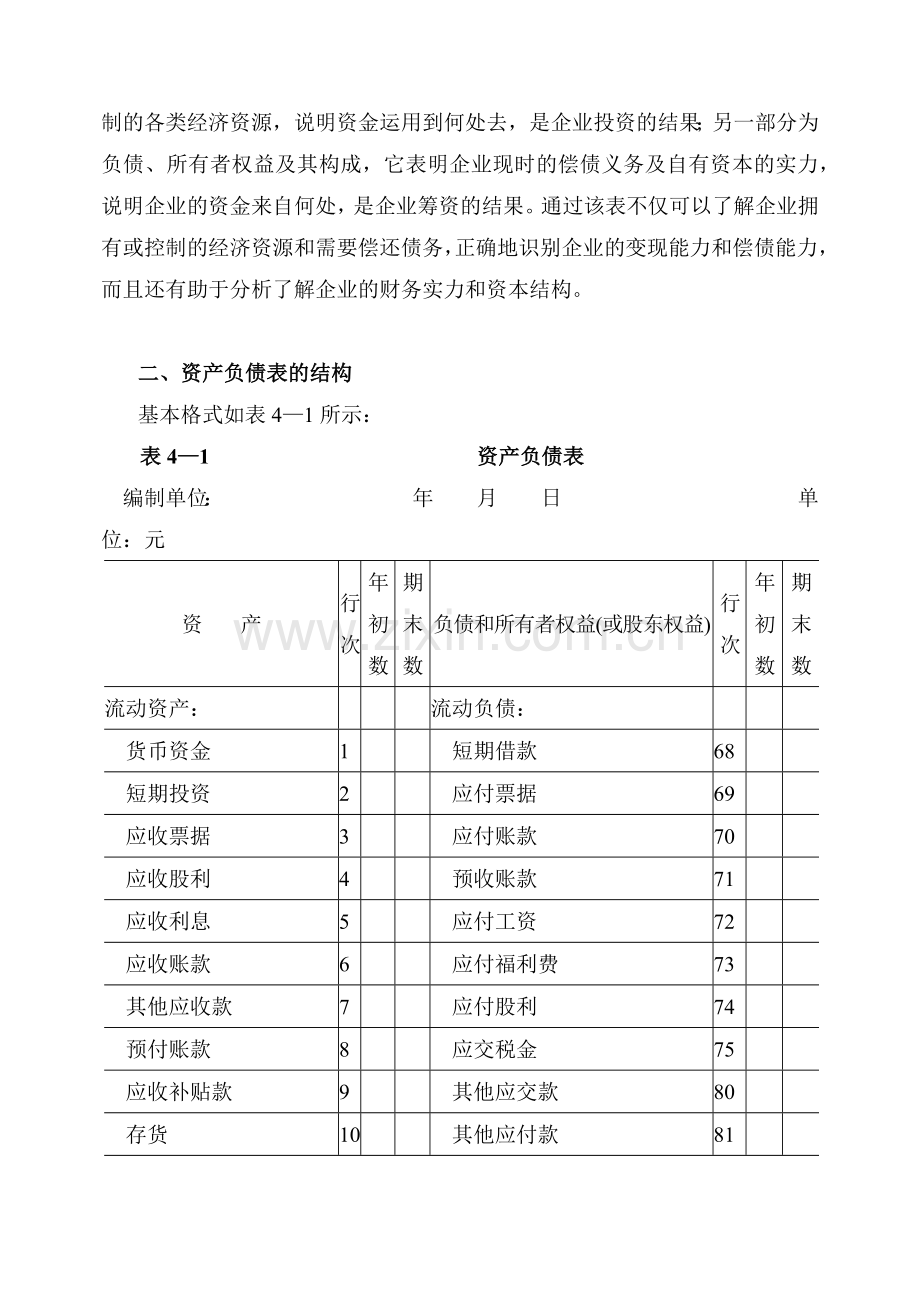 制的各类经济资源，说明资金运用到何处去，是企业投资的结果;另一部分为负债、所有者权益及其构成，它表明企业现时的偿债义务及自有资本的实力，说明企业的资金来自何处，是企业筹资的结果。通过该表不仅可以了解企业拥有或控制的经济资源和需要偿还债务，正确地识别企业的变现能力和偿债能力，而且还有助于分析了解企业的财务实力和资本结构。

二、资产负债表的结构

基本格式如表4—1所示：

表4—1 资产负债表

编制单位: 年 月 日 单位：元

| 资　产 | 行次 | 年初数 | 期末数 | 负债和所有者权益(或股东权益) | 行次 | 年初数 | 期末数 |
|---|---|---|---|---|---|---|---|
| 流动资产： | | | | 流动负债： | | | |
| 货币资金 | 1 | | | 短期借款 | 68 | | |
| 短期投资 | 2 | | | 应付票据 | 69 | | |
| 应收票据 | 3 | | | 应付账款 | 70 | | |
| 应收股利 | 4 | | | 预收账款 | 71 | | |
| 应收利息 | 5 | | | 应付工资 | 72 | | |
| 应收账款 | 6 | | | 应付福利费 | 73 | | |
| 其他应收款 | 7 | | | 应付股利 | 74 | | |
| 预付账款 | 8 | | | 应交税金 | 75 | | |
| 应收补贴款 | 9 | | | 其他应交款 | 80 | | |
| 存货 | 10 | | | 其他应付款 | 81 | | |

www.zixin.com.cn